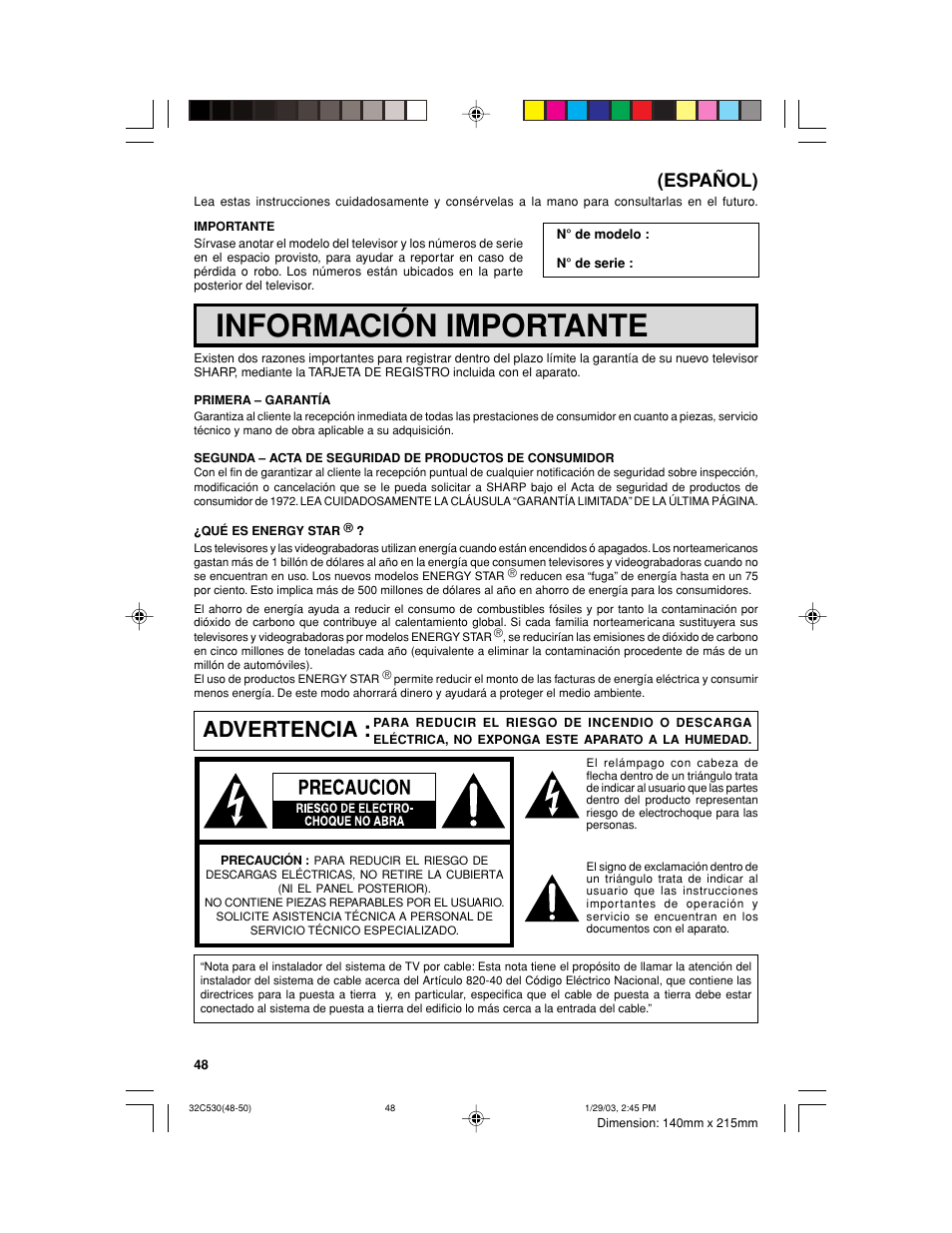 (ESPAÑOL)

Lea estas instrucciones cuidadosamente y consérvelas a la mano para consultarlas en el futuro.

IMPORTANTE
Sírvase anotar el modelo del televisor y los números de serie en el espacio provisto, para ayudar a reportar en caso de pérdida o robo. Los números están ubicados en la parte posterior del televisor.

N° de modelo :

N° de serie :

INFORMACIÓN IMPORTANTE

Existen dos razones importantes para registrar dentro del plazo límite la garantía de su nuevo televisor SHARP, mediante la TARJETA DE REGISTRO incluida con el aparato.

PRIMERA – GARANTÍA
Garantiza al cliente la recepción inmediata de todas las prestaciones de consumidor en cuanto a piezas, servicio técnico y mano de obra aplicable a su adquisición.

SEGUNDA – ACTA DE SEGURIDAD DE PRODUCTOS DE CONSUMIDOR
Con el fin de garantizar al cliente la recepción puntual de cualquier notificación de seguridad sobre inspección, modificación o cancelación que se le pueda solicitar a SHARP bajo el Acta de seguridad de productos de consumidor de 1972. LEA CUIDADOSAMENTE LA CLÁUSULA “GARANTÍA LIMITADA” DE LA ÚLTIMA PÁGINA.

¿QUÉ ES ENERGY STAR ® ?
Los televisores y las videograbadoras utilizan energía cuando están encendidos ó apagados. Los norteamericanos gastan más de 1 billón de dólares al año en la energía que consumen televisores y videograbadoras cuando no se encuentran en uso. Los nuevos modelos ENERGY STAR ® reducen esa “fuga” de energía hasta en un 75 por ciento. Esto implica más de 500 millones de dólares al año en ahorro de energía para los consumidores.

El ahorro de energía ayuda a reducir el consumo de combustibles fósiles y por tanto la contaminación por dióxido de carbono que contribuye al calentamiento global. Si cada familia norteamericana sustituyera sus televisores y videograbadoras por modelos ENERGY STAR ®, se reducirían las emisiones de dióxido de carbono en cinco millones de toneladas cada año (equivalente a eliminar la contaminación procedente de más de un millón de automóviles).
El uso de productos ENERGY STAR ® permite reducir el monto de las facturas de energía eléctrica y consumir menos energía. De este modo ahorrará dinero y ayudará a proteger el medio ambiente.

ADVERTENCIA : PARA REDUCIR EL RIESGO DE INCENDIO O DESCARGA ELÉCTRICA, NO EXPONGA ESTE APARATO A LA HUMEDAD.

PRECAUCION
RIESGO DE ELECTRO-CHOQUE NO ABRA

PRECAUCIÓN : PARA REDUCIR EL RIESGO DE DESCARGAS ELÉCTRICAS, NO RETIRE LA CUBIERTA (NI EL PANEL POSTERIOR).
NO CONTIENE PIEZAS REPARABLES POR EL USUARIO.
SOLICITE ASISTENCIA TÉCNICA A PERSONAL DE SERVICIO TÉCNICO ESPECIALIZADO.

El relámpago con cabeza de flecha dentro de un triángulo trata de indicar al usuario que las partes dentro del producto representan riesgo de electrochoque para las personas.

El signo de exclamación dentro de un triángulo trata de indicar al usuario que las instrucciones importantes de operación y servicio se encuentran en los documentos con el aparato.

“Nota para el instalador del sistema de TV por cable: Esta nota tiene el propósito de llamar la atención del instalador del sistema de cable acerca del Artículo 820-40 del Código Eléctrico Nacional, que contiene las directrices para la puesta a tierra y, en particular, especifica que el cable de puesta a tierra debe estar conectado al sistema de puesta a tierra del edificio lo más cerca a la entrada del cable.”

48

32C530(48-50) 48 1/29/03, 2:45 PM
Dimension: 140mm x 215mm